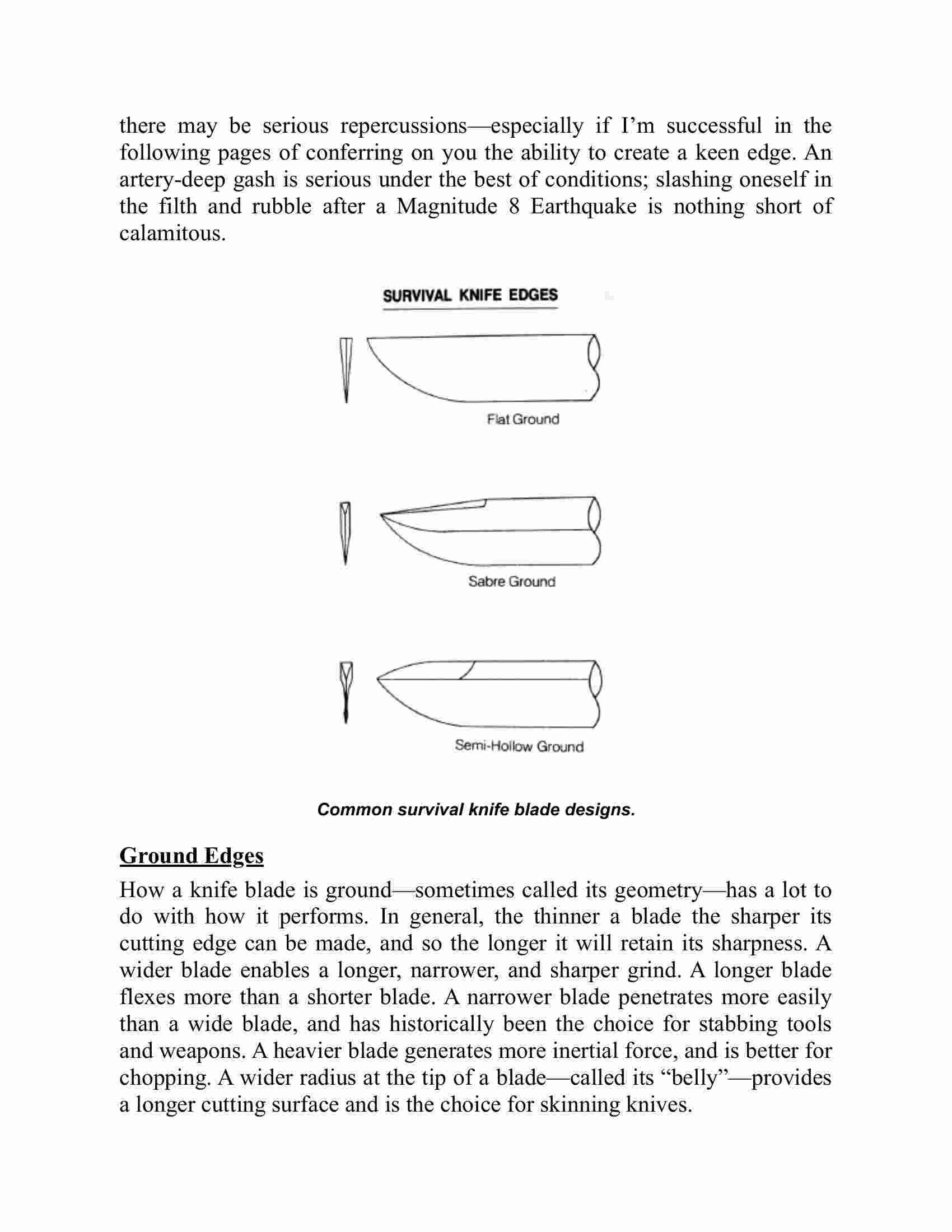 there may be serious repercussions—especially if I'm successful in the following pages of conferring on you the ability to create a keen edge. An artery-deep gash is serious under the best of conditions; slashing oneself in the filth and rubble after a Magnitude 8 Earthquake is nothing short of calamitous.

SURVIVAL KNIFE EDGES

Flat Ground

Sabre Ground

Semi-Hollow Ground

Common survival knife blade designs.

Ground Edges

How a knife blade is ground—sometimes called its geometry—has a lot to do with how it performs. In general, the thinner a blade the sharper its cutting edge can be made, and so the longer it will retain its sharpness. A wider blade enables a longer, narrower, and sharper grind. A longer blade flexes more than a shorter blade. A narrower blade penetrates more easily than a wide blade, and has historically been the choice for stabbing tools and weapons. A heavier blade generates more inertial force, and is better for chopping. A wider radius at the tip of a blade—called its "belly"—provides a longer cutting surface and is the choice for skinning knives.